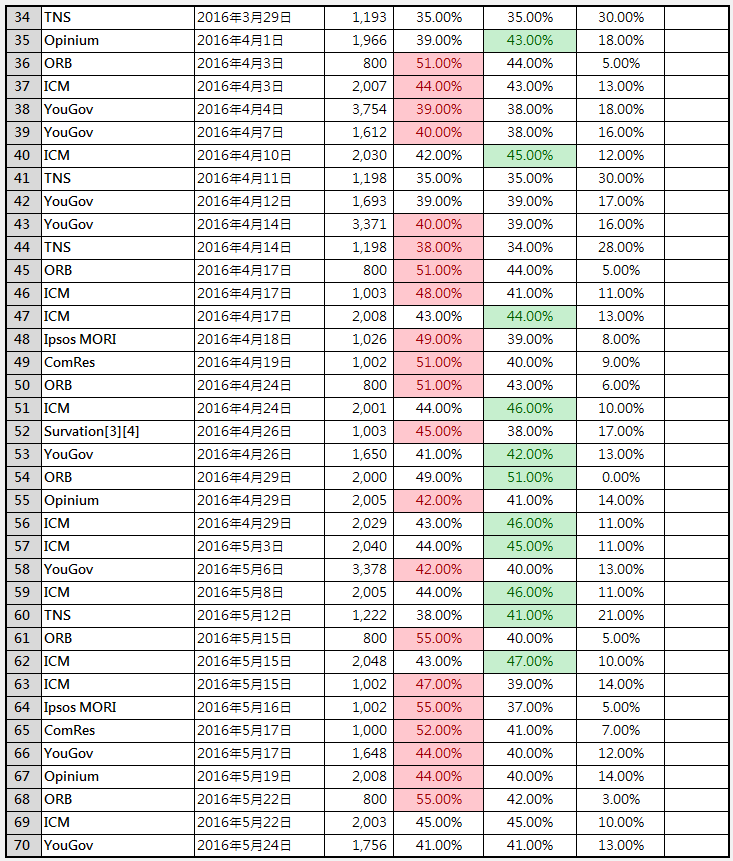 | 34 | TNS | 2016年3月29日 | 1,193 | 35.00% | 35.00% | 30.00% | |
|---|---|---|---|---|---|---|---|
| 35 | Opinium | 2016年4月1日 | 1,966 | 39.00% | 43.00% | 18.00% | |
| 36 | ORB | 2016年4月3日 | 800 | 51.00% | 44.00% | 5.00% | |
| 37 | ICM | 2016年4月3日 | 2,007 | 44.00% | 43.00% | 13.00% | |
| 38 | YouGov | 2016年4月4日 | 3,754 | 39.00% | 38.00% | 18.00% | |
| 39 | YouGov | 2016年4月7日 | 1,612 | 40.00% | 38.00% | 16.00% | |
| 40 | ICM | 2016年4月10日 | 2,030 | 42.00% | 45.00% | 12.00% | |
| 41 | TNS | 2016年4月11日 | 1,198 | 35.00% | 35.00% | 30.00% | |
| 42 | YouGov | 2016年4月12日 | 1,693 | 39.00% | 39.00% | 17.00% | |
| 43 | YouGov | 2016年4月14日 | 3,371 | 40.00% | 39.00% | 16.00% | |
| 44 | TNS | 2016年4月14日 | 1,198 | 38.00% | 34.00% | 28.00% | |
| 45 | ORB | 2016年4月17日 | 800 | 51.00% | 44.00% | 5.00% | |
| 46 | ICM | 2016年4月17日 | 1,003 | 48.00% | 41.00% | 11.00% | |
| 47 | ICM | 2016年4月17日 | 2,008 | 43.00% | 44.00% | 13.00% | |
| 48 | Ipsos MORI | 2016年4月18日 | 1,026 | 49.00% | 39.00% | 8.00% | |
| 49 | ComRes | 2016年4月19日 | 1,002 | 51.00% | 40.00% | 9.00% | |
| 50 | ORB | 2016年4月24日 | 800 | 51.00% | 43.00% | 6.00% | |
| 51 | ICM | 2016年4月24日 | 2,001 | 44.00% | 46.00% | 10.00% | |
| 52 | Survation[3][4] | 2016年4月26日 | 1,003 | 45.00% | 38.00% | 17.00% | |
| 53 | YouGov | 2016年4月26日 | 1,650 | 41.00% | 42.00% | 13.00% | |
| 54 | ORB | 2016年4月29日 | 2,000 | 49.00% | 51.00% | 0.00% | |
| 55 | Opinium | 2016年4月29日 | 2,005 | 42.00% | 41.00% | 14.00% | |
| 56 | ICM | 2016年4月29日 | 2,029 | 43.00% | 46.00% | 11.00% | |
| 57 | ICM | 2016年5月3日 | 2,040 | 44.00% | 45.00% | 11.00% | |
| 58 | YouGov | 2016年5月6日 | 3,378 | 42.00% | 40.00% | 13.00% | |
| 59 | ICM | 2016年5月8日 | 2,005 | 44.00% | 46.00% | 11.00% | |
| 60 | TNS | 2016年5月12日 | 1,222 | 38.00% | 41.00% | 21.00% | |
| 61 | ORB | 2016年5月15日 | 800 | 55.00% | 40.00% | 5.00% | |
| 62 | ICM | 2016年5月15日 | 2,048 | 43.00% | 47.00% | 10.00% | |
| 63 | ICM | 2016年5月15日 | 1,002 | 47.00% | 39.00% | 14.00% | |
| 64 | Ipsos MORI | 2016年5月16日 | 1,002 | 55.00% | 37.00% | 5.00% | |
| 65 | ComRes | 2016年5月17日 | 1,000 | 52.00% | 41.00% | 7.00% | |
| 66 | YouGov | 2016年5月17日 | 1,648 | 44.00% | 40.00% | 12.00% | |
| 67 | Opinium | 2016年5月19日 | 2,008 | 44.00% | 40.00% | 14.00% | |
| 68 | ORB | 2016年5月22日 | 800 | 55.00% | 42.00% | 3.00% | |
| 69 | ICM | 2016年5月22日 | 2,003 | 45.00% | 45.00% | 10.00% | |
| 70 | YouGov | 2016年5月24日 | 1,756 | 41.00% | 41.00% | 13.00% | |